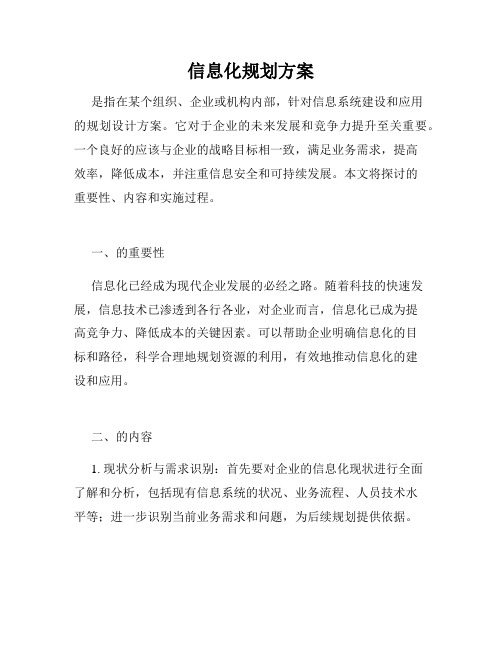 信息化规划方案

是指在某个组织、企业或机构内部，针对信息系统建设和应用的规划设计方案。它对于企业的未来发展和竞争力提升至关重要。一个良好的应该与企业的战略目标相一致，满足业务需求，提高效率，降低成本，并注重信息安全和可持续发展。本文将探讨的重要性、内容和实施过程。

一、的重要性

信息化已经成为现代企业发展的必经之路。随着科技的快速发展，信息技术已渗透到各行各业，对企业而言，信息化已成为提高竞争力、降低成本的关键因素。可以帮助企业明确信息化的目标和路径，科学合理地规划资源的利用，有效地推动信息化的建设和应用。

二、的内容

1. 现状分析与需求识别：首先要对企业的信息化现状进行全面了解和分析，包括现有信息系统的状况、业务流程、人员技术水平等；进一步识别当前业务需求和问题，为后续规划提供依据。